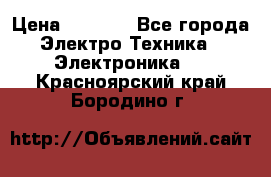 Цена Все города
Электро Техника
Электроника
Красноярский край
Бородино г

http://Объявлений.сайт